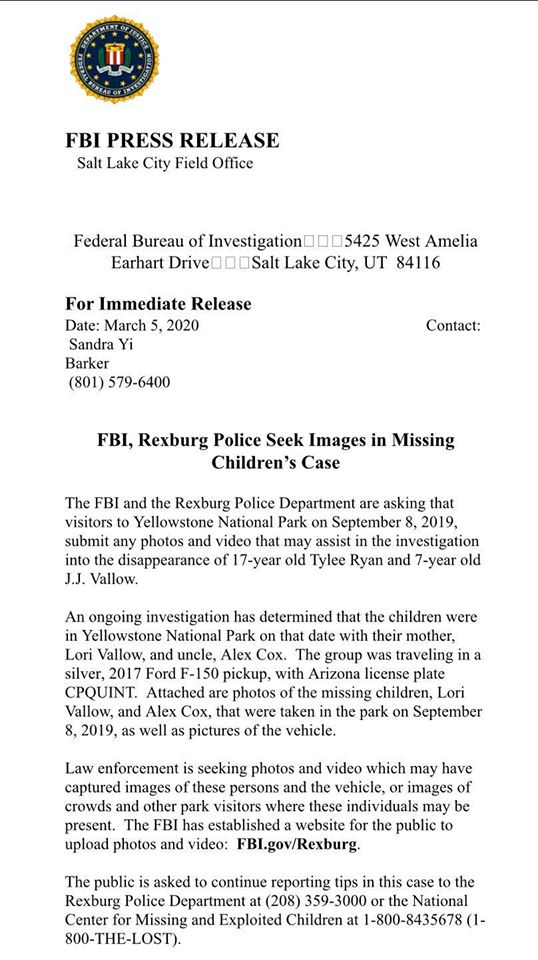 DEPARTMENT OF JUSTICE FEDERAL BUREAU OF INVESTIGATION

FBI PRESS RELEASE
Salt Lake City Field Office

Federal Bureau of Investigation□□□5425 West Amelia Earhart Drive□□□Salt Lake City, UT 84116

For Immediate Release
Date: March 5, 2020
Contact:
Sandra Yi
Barker
(801) 579-6400

FBI, Rexburg Police Seek Images in Missing Children's Case

The FBI and the Rexburg Police Department are asking that visitors to Yellowstone National Park on September 8, 2019, submit any photos and video that may assist in the investigation into the disappearance of 17-year old Tylee Ryan and 7-year old J.J. Vallow.

An ongoing investigation has determined that the children were in Yellowstone National Park on that date with their mother, Lori Vallow, and uncle, Alex Cox. The group was traveling in a silver, 2017 Ford F-150 pickup, with Arizona license plate CPQUINT. Attached are photos of the missing children, Lori Vallow, and Alex Cox, that were taken in the park on September 8, 2019, as well as pictures of the vehicle.

Law enforcement is seeking photos and video which may have captured images of these persons and the vehicle, or images of crowds and other park visitors where these individuals may be present. The FBI has established a website for the public to upload photos and video: FBI.gov/Rexburg.

The public is asked to continue reporting tips in this case to the Rexburg Police Department at (208) 359-3000 or the National Center for Missing and Exploited Children at 1-800-8435678 (1-800-THE-LOST).